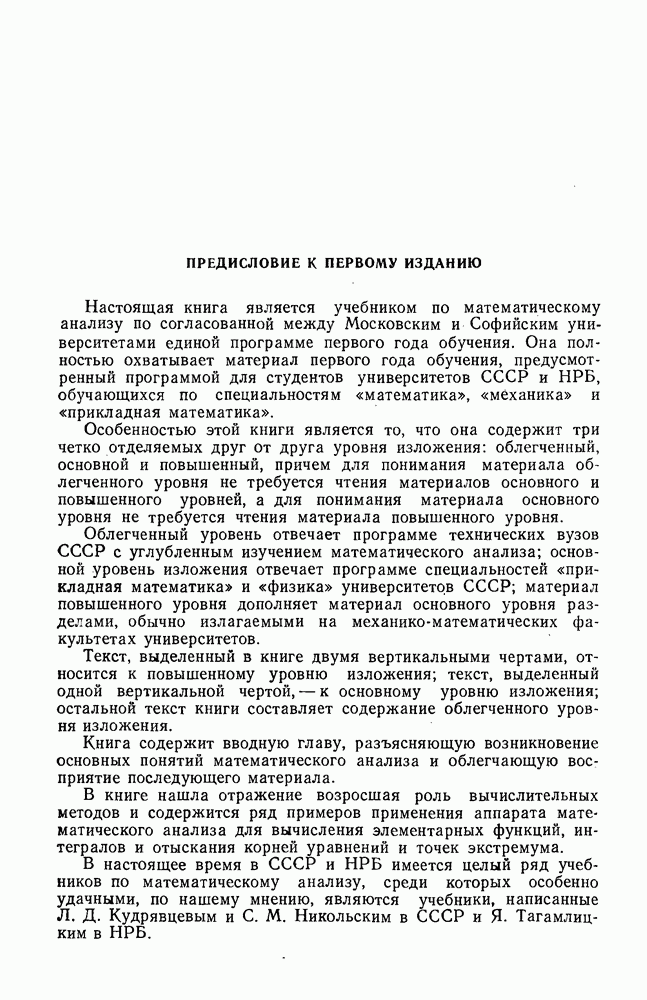 ПРЕДИСЛОВИЕ К ПЕРВОМУ ИЗДАНИЮ

Настоящая книга является учебником по математическому анализу по согласованной между Московским и Софийским университетами единой программе первого года обучения. Она полностью охватывает материал первого года обучения, предусмотренный программой для студентов университетов СССР и НРБ, обучающихся по специальностям «математика», «механика» и «прикладная математика».

Особенностью этой книги является то, что она содержит три четко отделяемых друг от друга уровня изложения: облегченный, основной и повышенный, причем для понимания материала облегченного уровня не требуется чтения материалов основного и повышенного уровней, а для понимания материала основного уровня не требуется чтения материала повышенного уровня.

Облегченный уровень отвечает программе технических вузов СССР с углубленным изучением математического анализа; основной уровень изложения отвечает программе специальностей «прикладная математика» и «физика» университетов СССР; материал повышенного уровня дополняет материал основного уровня разделами, обычно излагаемыми на механико-математических факультетах университетов.

Текст, выделенный в книге двумя вертикальными чертами, относится к повышенному уровню изложения; текст, выделенный одной вертикальной чертой, — к основному уровню изложения; остальной текст книги составляет содержание облегченного уровня изложения.

Книга содержит вводную главу, разъясняющую возникновение основных понятий математического анализа и облегчающую восприятие последующего материала.

В книге нашла отражение возросшая роль вычислительных методов и содержится ряд примеров применения аппарата математического анализа для вычисления элементарных функций, интегралов и отыскания корней уравнений и точек экстремума.

В настоящее время в СССР и НРБ имеется целый ряд учебников по математическому анализу, среди которых особенно удачными, по нашему мнению, являются учебники, написанные Л. Д. Кудрявцевым и С. М. Никольским в СССР и Я. Тагамлицким в НРБ.